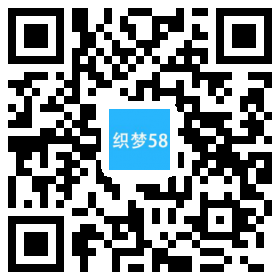 织梦58